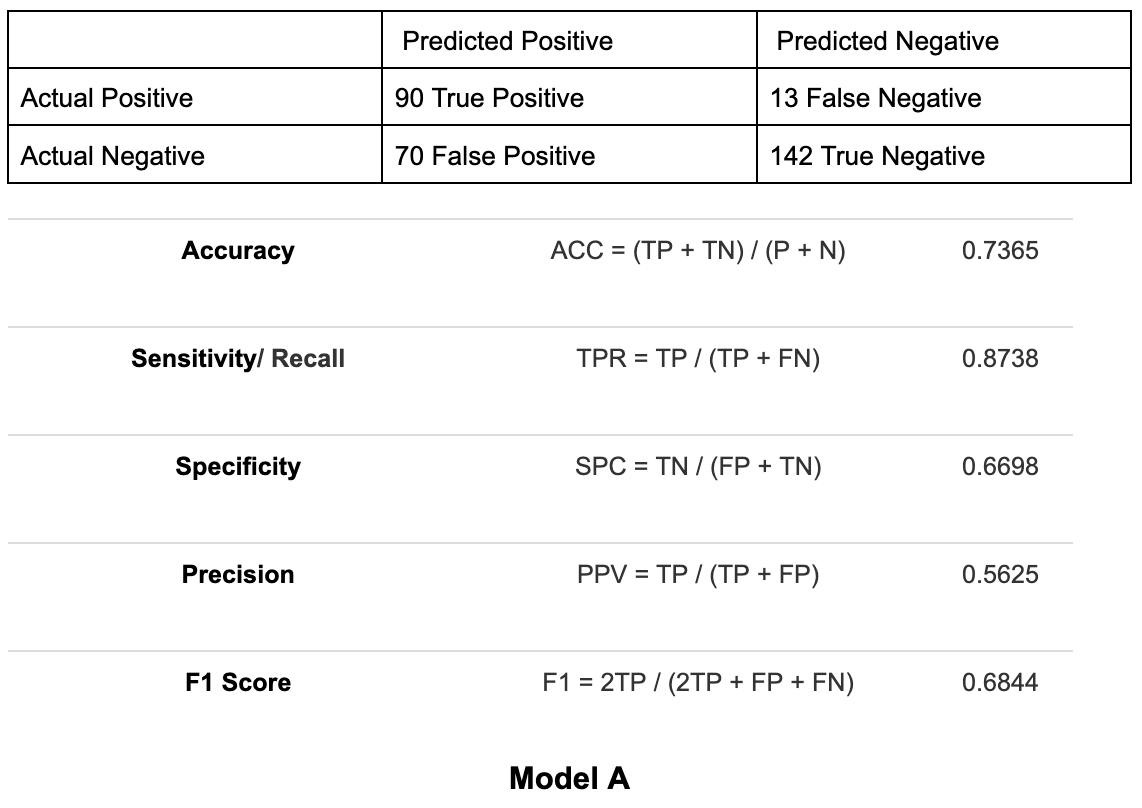 | | Predicted Positive | Predicted Negative |
|---|---|---|
| Actual Positive | 90 True Positive | 13 False Negative |
| Actual Negative | 70 False Positive | 142 True Negative |

| | | |
|---|---|---|
| **Accuracy** | ACC = (TP + TN) / (P + N) | 0.7365 |
| **Sensitivity/ Recall** | TPR = TP / (TP + FN) | 0.8738 |
| **Specificity** | SPC = TN / (FP + TN) | 0.6698 |
| **Precision** | PPV = TP / (TP + FP) | 0.5625 |
| **F1 Score** | F1 = 2TP / (2TP + FP + FN) | 0.6844 |

**Model A**